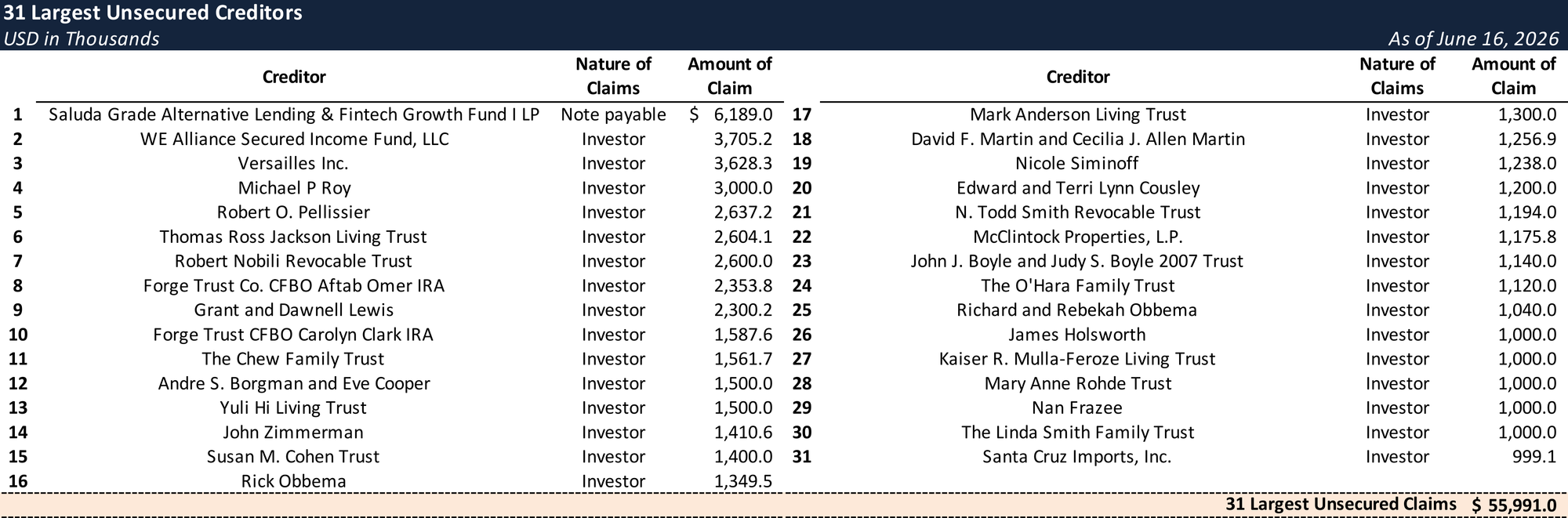 31 Largest Unsecured Creditors
USD in Thousands
As of June 16, 2026

|  | Creditor | Nature of Claims | Amount of Claim |
|---|---|---|---|
| 1 | Saluda Grade Alternative Lending & Fintech Growth Fund I LP | Note payable | $ 6,189.0 |
| 2 | WE Alliance Secured Income Fund, LLC | Investor | 3,705.2 |
| 3 | Versailles Inc. | Investor | 3,628.3 |
| 4 | Michael P Roy | Investor | 3,000.0 |
| 5 | Robert O. Pellissier | Investor | 2,637.2 |
| 6 | Thomas Ross Jackson Living Trust | Investor | 2,604.1 |
| 7 | Robert Nobili Revocable Trust | Investor | 2,600.0 |
| 8 | Forge Trust Co. CFBO Aftab Omer IRA | Investor | 2,353.8 |
| 9 | Grant and Dawnell Lewis | Investor | 2,300.2 |
| 10 | Forge Trust CFBO Carolyn Clark IRA | Investor | 1,587.6 |
| 11 | The Chew Family Trust | Investor | 1,561.7 |
| 12 | Andre S. Borgman and Eve Cooper | Investor | 1,500.0 |
| 13 | Yuli Hi Living Trust | Investor | 1,500.0 |
| 14 | John Zimmerman | Investor | 1,410.6 |
| 15 | Susan M. Cohen Trust | Investor | 1,400.0 |
| 16 | Rick Obbema | Investor | 1,349.5 |

|  | Creditor | Nature of Claims | Amount of Claim |
|---|---|---|---|
| 17 | Mark Anderson Living Trust | Investor | 1,300.0 |
| 18 | David F. Martin and Cecilia J. Allen Martin | Investor | 1,256.9 |
| 19 | Nicole Siminoff | Investor | 1,238.0 |
| 20 | Edward and Terri Lynn Cousley | Investor | 1,200.0 |
| 21 | N. Todd Smith Revocable Trust | Investor | 1,194.0 |
| 22 | McClintock Properties, L.P. | Investor | 1,175.8 |
| 23 | John J. Boyle and Judy S. Boyle 2007 Trust | Investor | 1,140.0 |
| 24 | The O'Hara Family Trust | Investor | 1,120.0 |
| 25 | Richard and Rebekah Obbema | Investor | 1,040.0 |
| 26 | James Holsworth | Investor | 1,000.0 |
| 27 | Kaiser R. Mulla-Feroze Living Trust | Investor | 1,000.0 |
| 28 | Mary Anne Rohde Trust | Investor | 1,000.0 |
| 29 | Nan Frazee | Investor | 1,000.0 |
| 30 | The Linda Smith Family Trust | Investor | 1,000.0 |
| 31 | Santa Cruz Imports, Inc. | Investor | 999.1 |

31 Largest Unsecured Claims $ 55,991.0